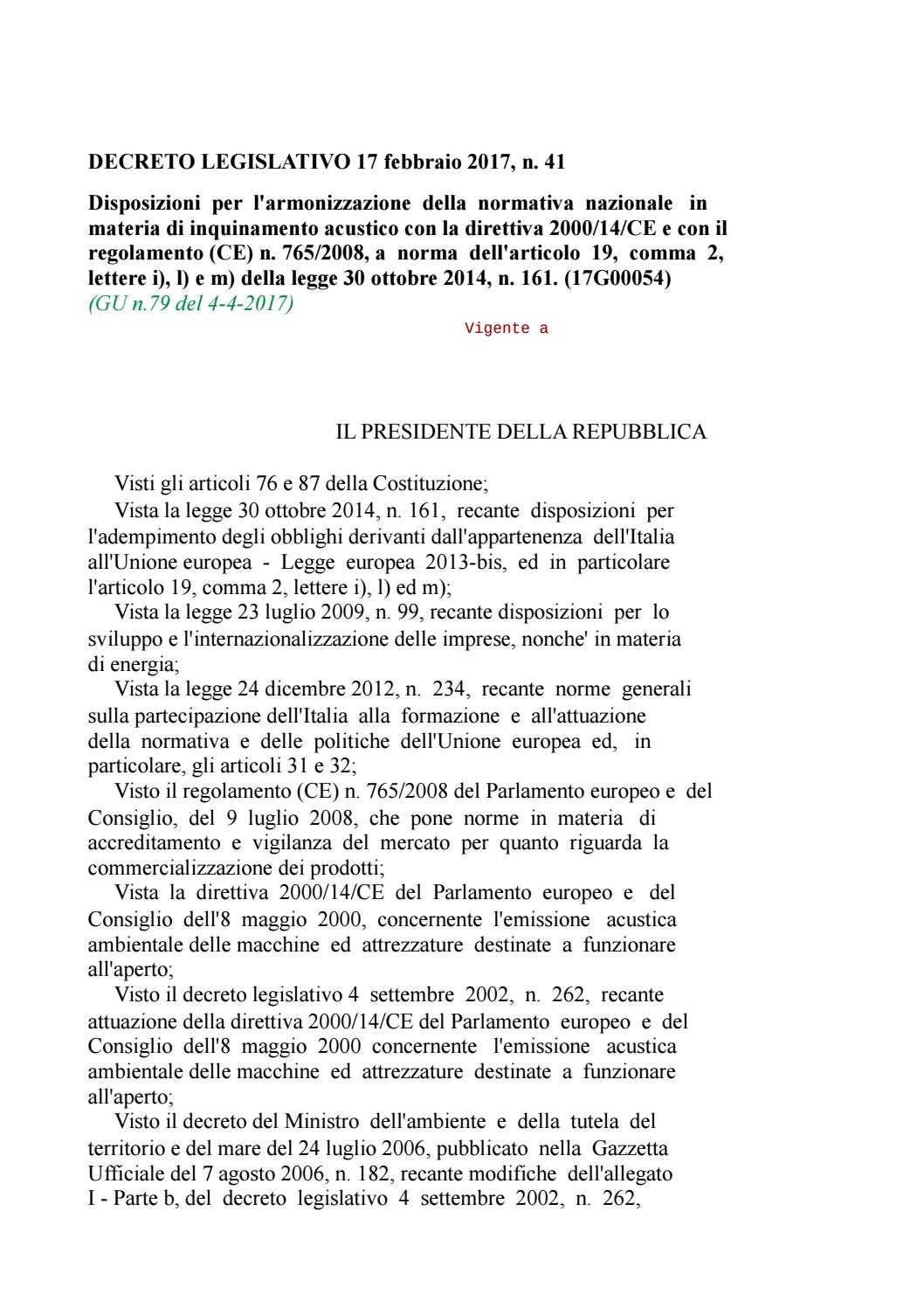 DECRETO LEGISLATIVO 17 febbraio 2017, n. 41

Disposizioni per l'armonizzazione della normativa nazionale in materia di inquinamento acustico con la direttiva 2000/14/CE e con il regolamento (CE) n. 765/2008, a norma dell'articolo 19, comma 2, lettere i), l) e m) della legge 30 ottobre 2014, n. 161. (17G00054)
(GU n.79 del 4-4-2017)

Vigente a

IL PRESIDENTE DELLA REPUBBLICA

Visti gli articoli 76 e 87 della Costituzione;

Vista la legge 30 ottobre 2014, n. 161, recante disposizioni per l'adempimento degli obblighi derivanti dall'appartenenza dell'Italia all'Unione europea - Legge europea 2013-bis, ed in particolare l'articolo 19, comma 2, lettere i), l) ed m);

Vista la legge 23 luglio 2009, n. 99, recante disposizioni per lo sviluppo e l'internazionalizzazione delle imprese, nonche' in materia di energia;

Vista la legge 24 dicembre 2012, n. 234, recante norme generali sulla partecipazione dell'Italia alla formazione e all'attuazione della normativa e delle politiche dell'Unione europea ed, in particolare, gli articoli 31 e 32;

Visto il regolamento (CE) n. 765/2008 del Parlamento europeo e del Consiglio, del 9 luglio 2008, che pone norme in materia di accreditamento e vigilanza del mercato per quanto riguarda la commercializzazione dei prodotti;

Vista la direttiva 2000/14/CE del Parlamento europeo e del Consiglio dell'8 maggio 2000, concernente l'emissione acustica ambientale delle macchine ed attrezzature destinate a funzionare all'aperto;

Visto il decreto legislativo 4 settembre 2002, n. 262, recante attuazione della direttiva 2000/14/CE del Parlamento europeo e del Consiglio dell'8 maggio 2000 concernente l'emissione acustica ambientale delle macchine ed attrezzature destinate a funzionare all'aperto;

Visto il decreto del Ministro dell'ambiente e della tutela del territorio e del mare del 24 luglio 2006, pubblicato nella Gazzetta Ufficiale del 7 agosto 2006, n. 182, recante modifiche dell'allegato I - Parte b, del decreto legislativo 4 settembre 2002, n. 262,